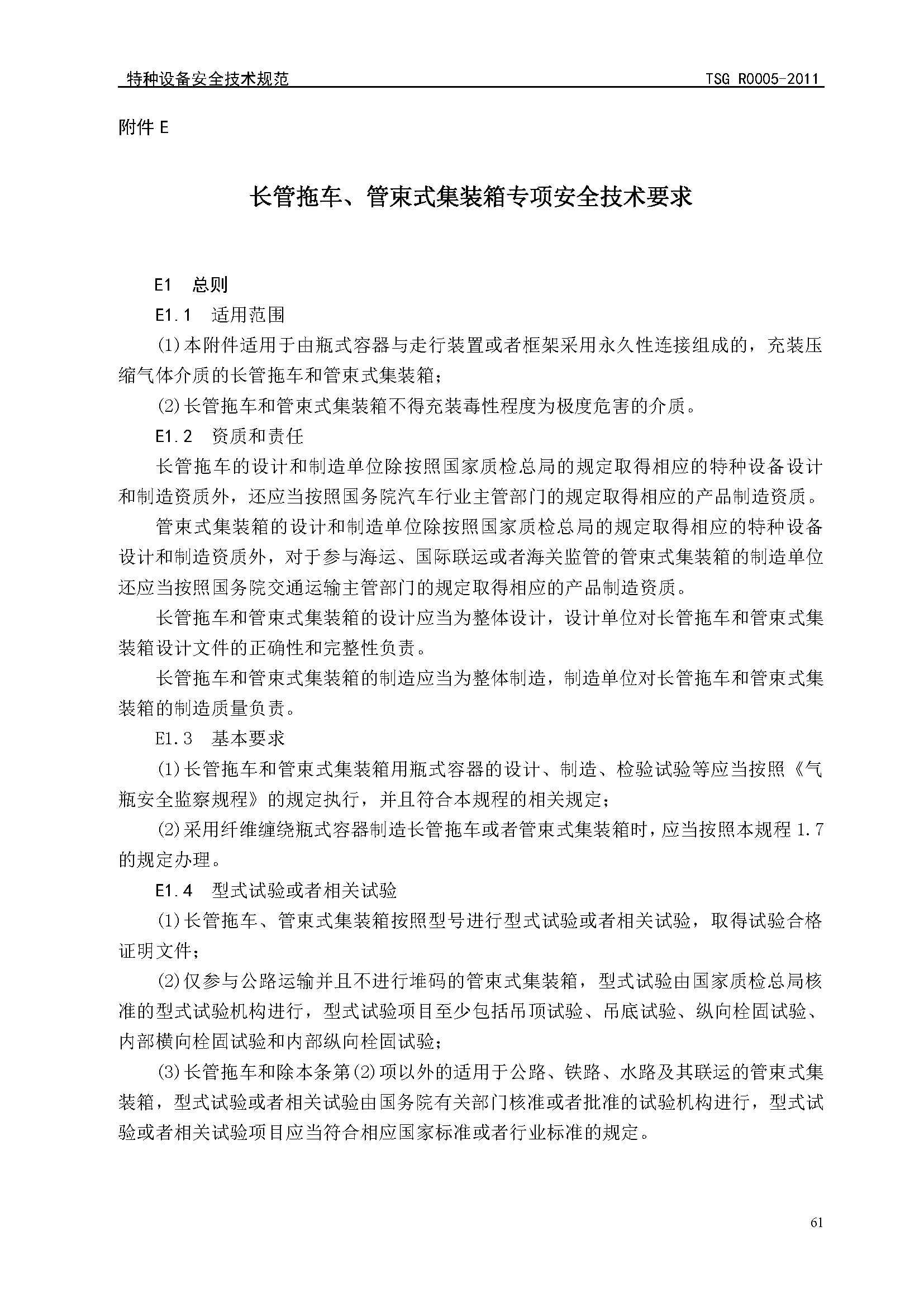 特种设备安全技术规范 TSG R0005-2011

附件 E

长管拖车、管束式集装箱专项安全技术要求

E1 总则

E1.1 适用范围

(1)本附件适用于由瓶式容器与走行装置或者框架采用永久性连接组成的，充装压缩气体介质的长管拖车和管束式集装箱；

(2)长管拖车和管束式集装箱不得充装毒性程度为极度危害的介质。

E1.2 资质和责任

长管拖车的设计和制造单位除按照国家质检总局的规定取得相应的特种设备设计和制造资质外，还应当按照国务院汽车行业主管部门的规定取得相应的产品制造资质。

管束式集装箱的设计和制造单位除按照国家质检总局的规定取得相应的特种设备设计和制造资质外，对于参与海运、国际联运或者海关监管的管束式集装箱的制造单位还应当按照国务院交通运输主管部门的规定取得相应的产品制造资质。

长管拖车和管束式集装箱的设计应当为整体设计，设计单位对长管拖车和管束式集装箱设计文件的正确性和完整性负责。

长管拖车和管束式集装箱的制造应当为整体制造，制造单位对长管拖车和管束式集装箱的制造质量负责。

E1.3 基本要求

(1)长管拖车和管束式集装箱用瓶式容器的设计、制造、检验试验等应当按照《气瓶安全监察规程》的规定执行，并且符合本规程的相关规定；

(2)采用纤维缠绕瓶式容器制造长管拖车或者管束式集装箱时，应当按照本规程 1.7 的规定办理。

E1.4 型式试验或者相关试验

(1)长管拖车、管束式集装箱按照型号进行型式试验或者相关试验，取得试验合格证明文件；

(2)仅参与公路运输并且不进行堆码的管束式集装箱，型式试验由国家质检总局核准的型式试验机构进行，型式试验项目至少包括吊顶试验、吊底试验、纵向栓固试验、内部横向栓固试验和内部纵向栓固试验；

(3)长管拖车和除本条第(2)项以外的适用于公路、铁路、水路及其联运的管束式集装箱，型式试验或者相关试验由国务院有关部门核准或者批准的试验机构进行，型式试验或者相关试验项目应当符合相应国家标准或者行业标准的规定。

61